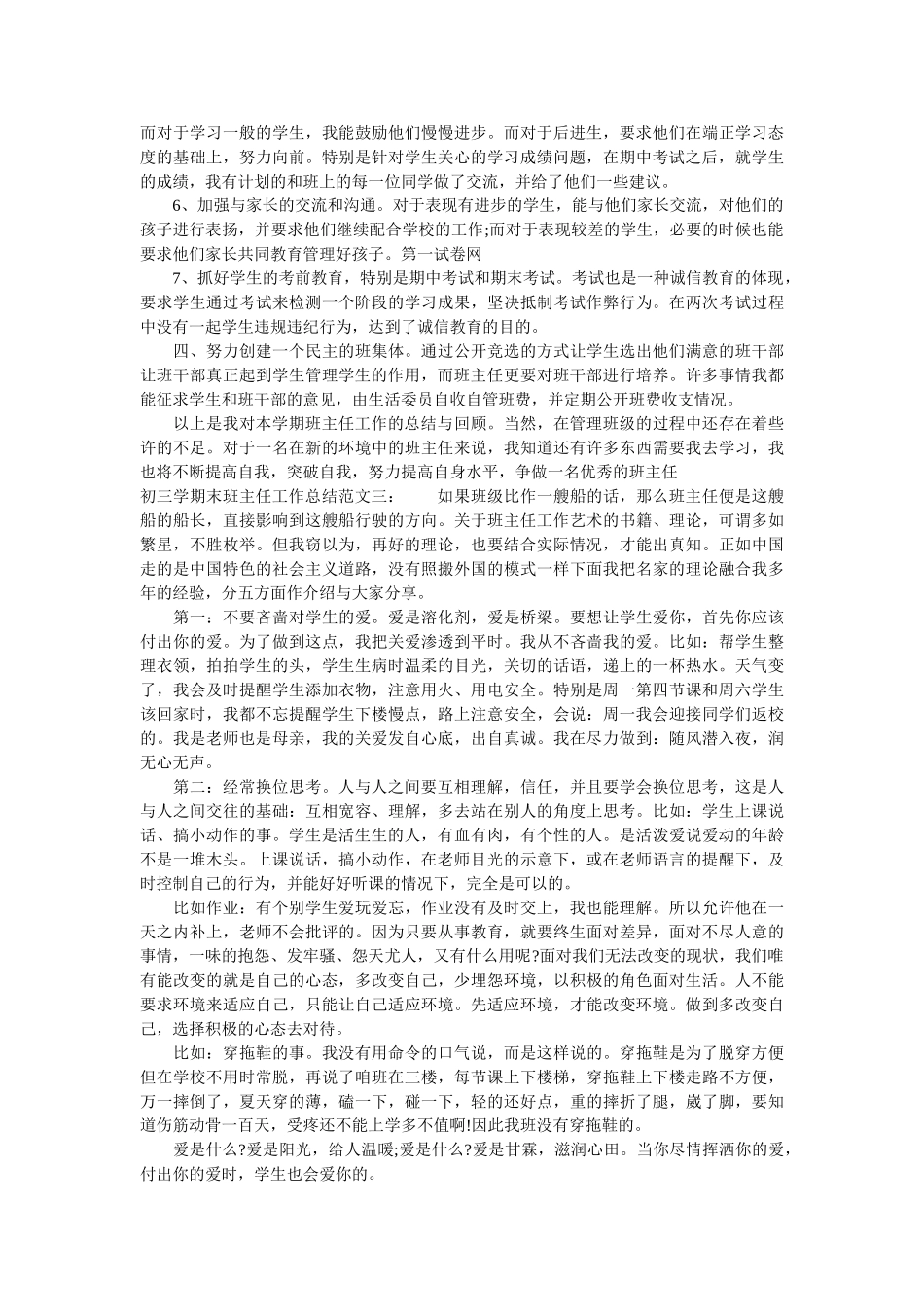 而对于学习一般的学生，我能鼓励他们慢慢进步。而对于后进生，要求他们在端正学习态度的基础上，努力向前。特别是针对学生关心的学习成绩问题，在期中考试之后，就学生的成绩，我有计划的和班上的每一位同学做了交流，并给了他们一些建议。

6、加强与家长的交流和沟通。对于表现有进步的学生，能与他们家长交流，对他们的孩子进行表扬，并要求他们继续配合学校的工作;而对于表现较差的学生，必要的时候也能要求他们家长共同教育管理好孩子。第一试卷网

7、抓好学生的考前教育，特别是期中考试和期末考试。考试也是一种诚信教育的体现，要求学生通过考试来检测一个阶段的学习成果，坚决抵制考试作弊行为。在两次考试过程中没有一起学生违规违纪行为，达到了诚信教育的目的。

四、努力创建一个民主的班集体。通过公开竞选的方式让学生选出他们满意的班干部让班干部真正起到学生管理学生的作用，而班主任更要对班干部进行培养。许多事情我都能征求学生和班干部的意见，由生活委员自收自管班费，并定期公开班费收支情况。

以上是我对本学期班主任工作的总结与回顾。当然，在管理班级的过程中还存在着些许的不足。对于一名在新的环境中的班主任来说，我知道还有许多东西需要我去学习，我也将不断提高自我，突破自我，努力提高自身水平，争做一名优秀的班主任

初三学期末班主任工作总结范文三：　　如果班级比作一艘船的话，那么班主任便是这艘船的船长，直接影响到这艘船行驶的方向。关于班主任工作艺术的书籍、理论，可谓多如繁星，不胜枚举。但我窃以为，再好的理论，也要结合实际情况，才能出真知。正如中国走的是中国特色的社会主义道路，没有照搬外国的模式一样下面我把名家的理论融合我多年的经验，分五方面作介绍与大家分享。

第一：不要吝啬对学生的爱。爱是溶化剂，爱是桥梁。要想让学生爱你，首先你应该付出你的爱。为了做到这点，我把关爱渗透到平时。我从不吝啬我的爱。比如：帮学生整理衣领，拍拍学生的头，学生生病时温柔的目光，关切的话语，递上的一杯热水。天气变了，我会及时提醒学生添加衣物，注意用火、用电安全。特别是周一第四节课和周六学生该回家时，我都不忘提醒学生下楼慢点，路上注意安全，会说：周一我会迎接同学们返校的。我是老师也是母亲，我的关爱发自心底，出自真诚。我在尽力做到：随风潜入夜，润无心无声。

第二：经常换位思考。人与人之间要互相理解，信任，并且要学会换位思考，这是人与人之间交往的基础：互相宽容、理解，多去站在别人的角度上思考。比如：学生上课说话、搞小动作的事。学生是活生生的人，有血有肉，有个性的人。是活泼爱说爱动的年龄不是一堆木头。上课说话，搞小动作，在老师目光的示意下，或在老师语言的提醒下，及时控制自己的行为，并能好好听课的情况下，完全是可以的。

比如作业：有个别学生爱玩爱忘，作业没有及时交上，我也能理解。所以允许他在一天之内补上，老师不会批评的。因为只要从事教育，就要终生面对差异，面对不尽人意的事情，一味的抱怨、发牢骚、怨天尤人，又有什么用呢?面对我们无法改变的现状，我们唯有能改变的就是自己的心态，多改变自己，少埋怨环境，以积极的角色面对生活。人不能要求环境来适应自己，只能让自己适应环境。先适应环境，才能改变环境。做到多改变自己，选择积极的心态去对待。

比如：穿拖鞋的事。我没有用命令的口气说，而是这样说的。穿拖鞋是为了脱穿方便但在学校不用时常脱，再说了咱班在三楼，每节课上下楼梯，穿拖鞋上下楼走路不方便，万一摔倒了，夏天穿的薄，磕一下，碰一下，轻的还好点，重的摔折了腿，崴了脚，要知道伤筋动骨一百天，受疼还不能上学多不值啊!因此我班没有穿拖鞋的。

爱是什么?爱是阳光，给人温暖;爱是什么?爱是甘霖，滋润心田。当你尽情挥洒你的爱，付出你的爱时，学生也会爱你的。